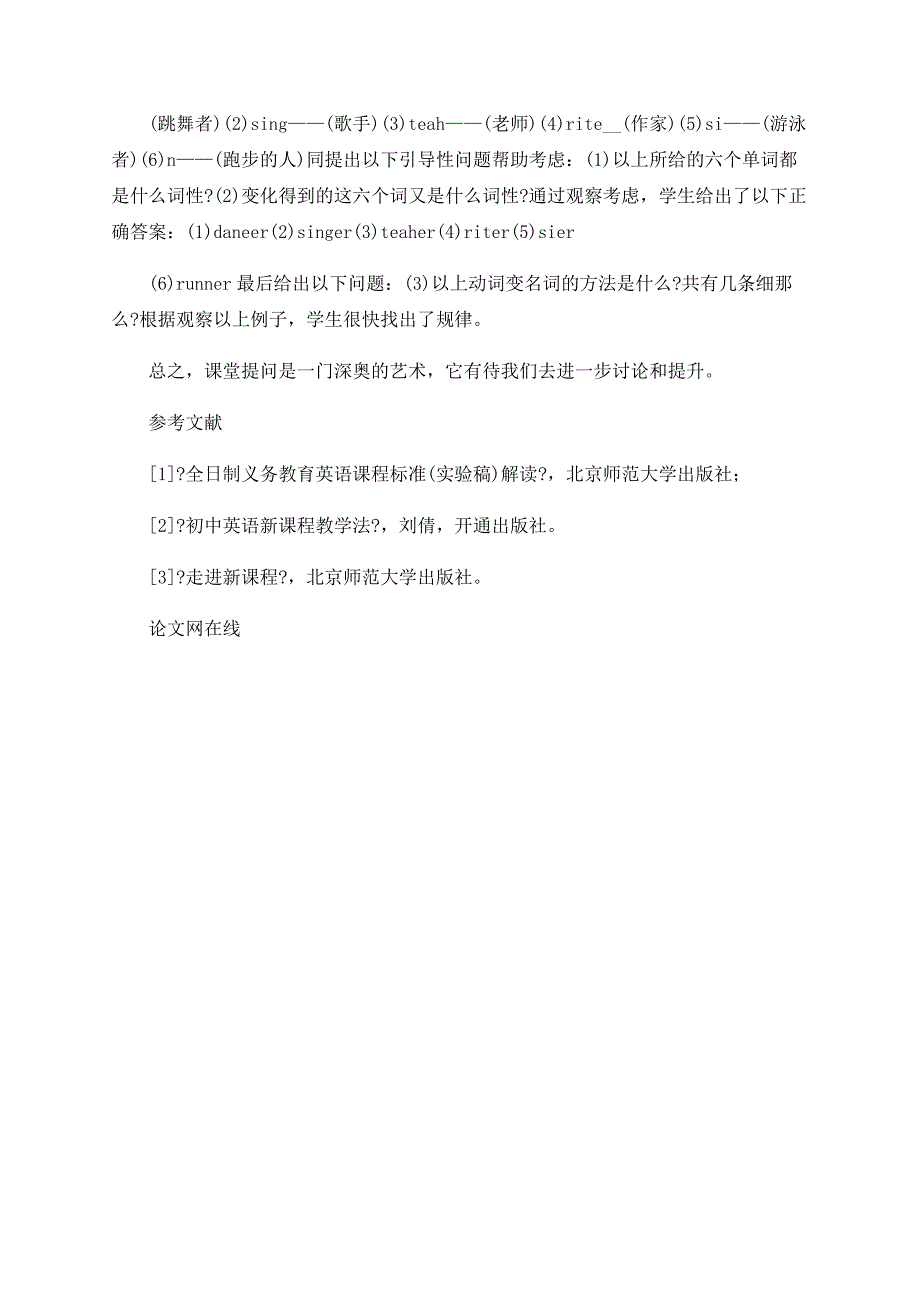 (跳舞者)(2)sing——(歌手)(3)teah——(老师)(4)rite__(作家)(5)si——(游泳者)(6)n——(跑步的人)同提出以下引导性问题帮助考虑：(1)以上所给的六个单词都是什么词性?(2)变化得到的这六个词又是什么词性?通过观察考虑，学生给出了以下正确答案：(1)daneer(2)singer(3)teaher(4)riter(5)sier

(6)runner 最后给出以下问题：(3)以上动词变名词的方法是什么?共有几条细那么?根据观察以上例子，学生很快找出了规律。

总之，课堂提问是一门深奥的艺术，它有待我们去进一步讨论和提升。

参考文献

[1]?全日制义务教育英语课程标准(实验稿)解读?，北京师范大学出版社；

[2]?初中英语新课程教学法?，刘倩，开通出版社。

[3]?走进新课程?，北京师范大学出版社。

论文网在线